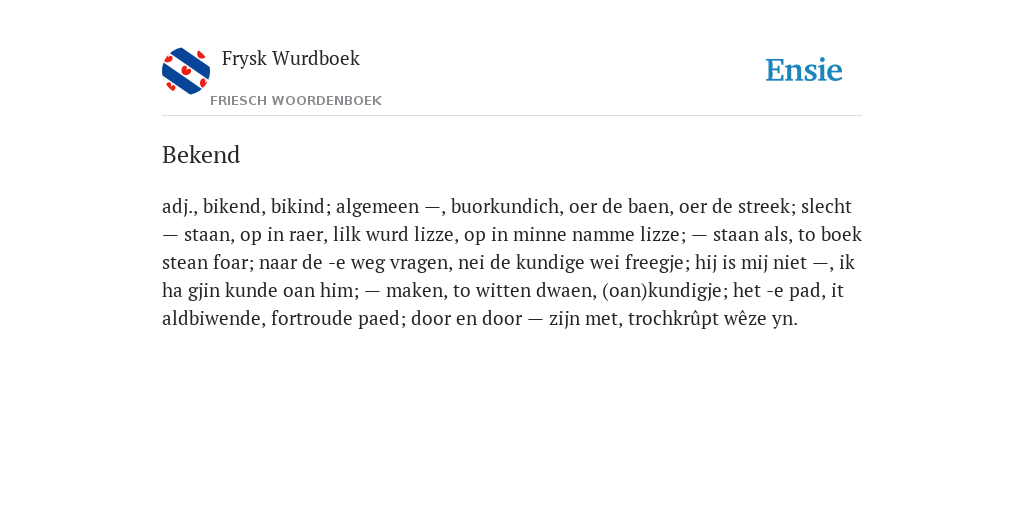 Frysk Wurdboek
FRIESCH WOORDENBOEK

Ensie

Bekend

adj., bikend, bikind; algemeen —, buorkundich, oer de baen, oer de streek; slecht — staan, op in raer, lilk wurd lizze, op in minne namme lizze; — staan als, to boek stean foar; naar de -e weg vragen, nei de kundige wei freegje; hij is mij niet —, ik ha gjin kunde oan him; — maken, to witten dwaen, (oan)kundigje; het -e pad, it aldbiwende, fortroude paed; door en door — zijn met, trochkrûpt wêze yn.